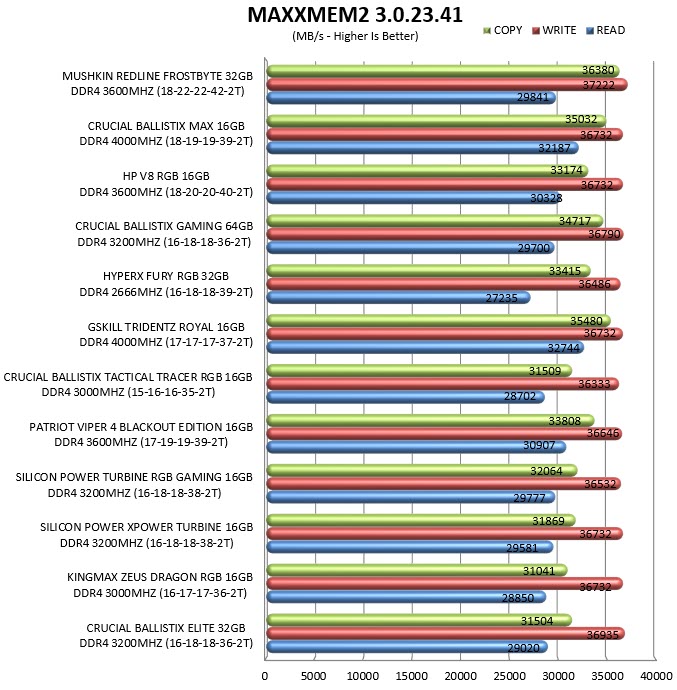 MAXXMEM2 3.0.23.41
(MB/s - Higher Is Better)

COPY
WRITE
READ

MUSHKIN REDLINE FROSTBYTE 32GB DDR4 3600MHZ (18-22-22-42-2T)
36380
37222
29841

CRUCIAL BALLISTIX MAX 16GB DDR4 4000MHZ (18-19-19-39-2T)
35032
36732
32187

HP V8 RGB 16GB DDR4 3600MHZ (18-20-20-40-2T)
33174
36732
30328

CRUCIAL BALLISTIX GAMING 64GB DDR4 3200MHZ (16-18-18-36-2T)
34717
36790
29700

HYPERX FURY RGB 32GB DDR4 2666MHZ (16-18-18-39-2T)
33415
36486
27235

GSKILL TRIDENTZ ROYAL 16GB DDR4 4000MHZ (17-17-17-37-2T)
35480
36732
32744

CRUCIAL BALLISTIX TACTICAL TRACER RGB 16GB DDR4 3000MHZ (15-16-16-35-2T)
31509
36333
28702

PATRIOT VIPER 4 BLACKOUT EDITION 16GB DDR4 3600MHZ (17-19-19-39-2T)
33808
36646
30907

SILICON POWER TURBINE RGB GAMING 16GB DDR4 3200MHZ (16-18-18-38-2T)
32064
36532
29777

SILICON POWER XPOWER TURBINE 16GB DDR4 3200MHZ (16-18-18-38-2T)
31869
36732
29581

KINGMAX ZEUS DRAGON RGB 16GB DDR4 3000MHZ (16-17-17-36-2T)
31041
36732
28850

CRUCIAL BALLISTIX ELITE 32GB DDR4 3200MHZ (16-18-18-36-2T)
31504
36935
29020

0 5000 10000 15000 20000 25000 30000 35000 40000